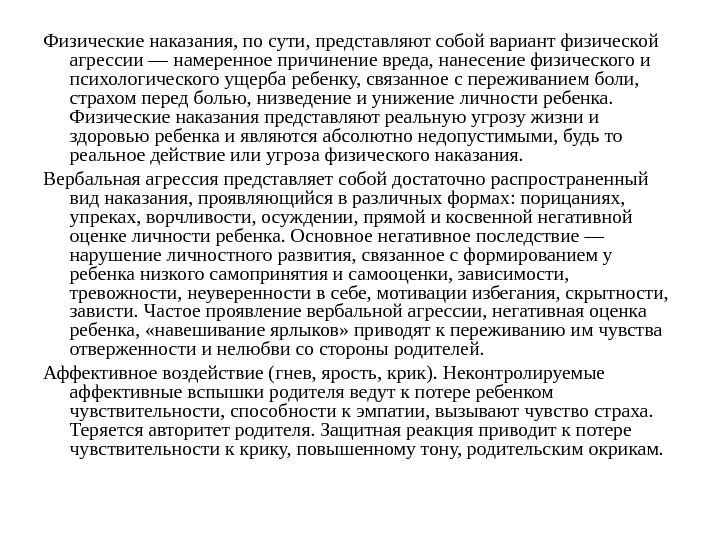 Физические наказания, по сути, представляют собой вариант физической агрессии — намеренное причинение вреда, нанесение физического и психологического ущерба ребенку, связанное с переживанием боли, страхом перед болью, низведение и унижение личности ребенка. Физические наказания представляют реальную угрозу жизни и здоровью ребенка и являются абсолютно недопустимыми, будь то реальное действие или угроза физического наказания.

Вербальная агрессия представляет собой достаточно распространенный вид наказания, проявляющийся в различных формах: порицаниях, упреках, ворчливости, осуждении, прямой и косвенной негативной оценке личности ребенка. Основное негативное последствие — нарушение личностного развития, связанное с формированием у ребенка низкого самопринятия и самооценки, зависимости, тревожности, неуверенности в себе, мотивации избегания, скрытности, зависти. Частое проявление вербальной агрессии, негативная оценка ребенка, «навешивание ярлыков» приводят к переживанию им чувства отверженности и нелюбви со стороны родителей.

Аффективное воздействие (гнев, ярость, крик). Неконтролируемые аффективные вспышки родителя ведут к потере ребенком чувствительности, способности к эмпатии, вызывают чувство страха. Теряется авторитет родителя. Защитная реакция приводит к потере чувствительности к крику, повышенному тону, родительским окрикам.